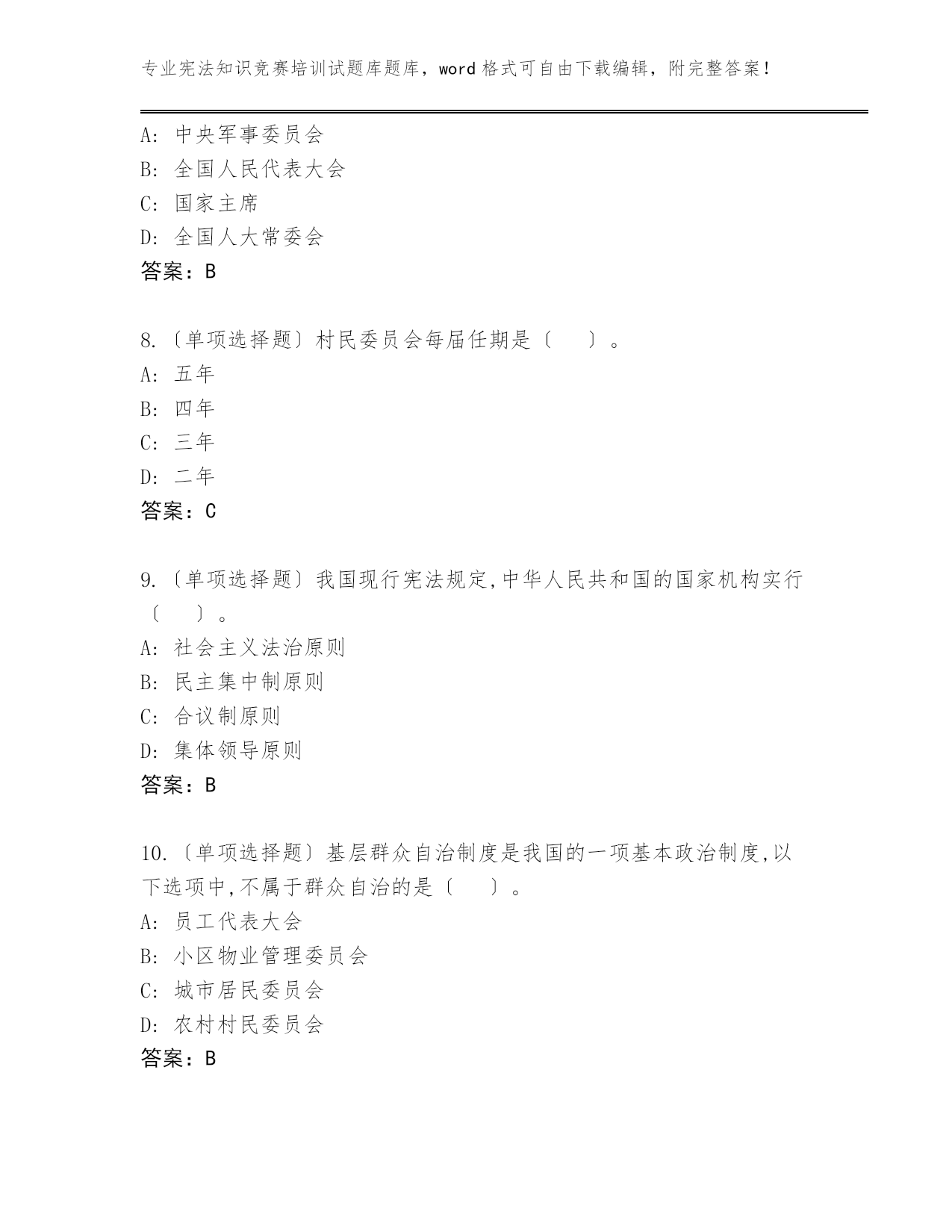 专业宪法知识竞赛培训试题库题库，word 格式可自由下载编辑，附完整答案！

A: 中央军事委员会
B: 全国人民代表大会
C: 国家主席
D: 全国人大常委会
答案：B

8.〔单项选择题〕村民委员会每届任期是〔 〕。
A: 五年
B: 四年
C: 三年
D: 二年
答案：C

9.〔单项选择题〕我国现行宪法规定,中华人民共和国的国家机构实行〔 〕。
A: 社会主义法治原则
B: 民主集中制原则
C: 合议制原则
D: 集体领导原则
答案：B

10.〔单项选择题〕基层群众自治制度是我国的一项基本政治制度,以下选项中,不属于群众自治的是〔 〕。
A: 员工代表大会
B: 小区物业管理委员会
C: 城市居民委员会
D: 农村村民委员会
答案：B